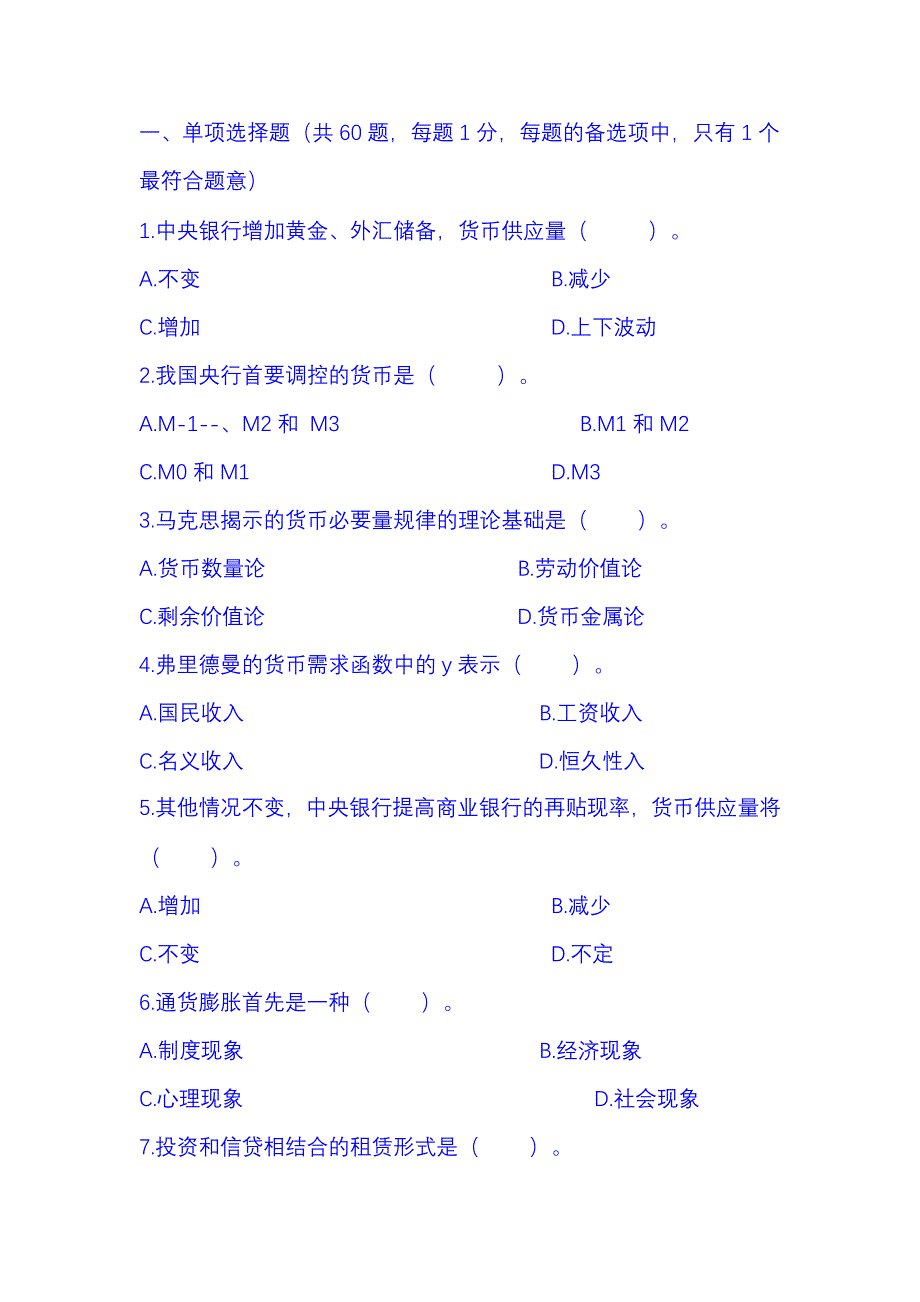 一、单项选择题（共 60 题，每题 1 分，每题的备选项中，只有 1 个最符合题意）

1.中央银行增加黄金、外汇储备，货币供应量（　　）。

A.不变

B.减少

C.增加

D.上下波动

2.我国央行首要调控的货币是（　　）。

A.M-1--、M2 和 M3

B.M1 和 M2

C.M0 和 M1

D.M3

3.马克思揭示的货币必要量规律的理论基础是（　　）。

A.货币数量论

B.劳动价值论

C.剩余价值论

D.货币金属论

4.弗里德曼的货币需求函数中的 y 表示（　　）。

A.国民收入

B.工资收入

C.名义收入

D.恒久性入

5.其他情况不变，中央银行提高商业银行的再贴现率，货币供应量将（　　）。

A.增加

B.减少

C.不变

D.不定

6.通货膨胀首先是一种（　　）。

A.制度现象

B.经济现象

C.心理现象

D.社会现象

7.投资和信贷相结合的租赁形式是（　　）。